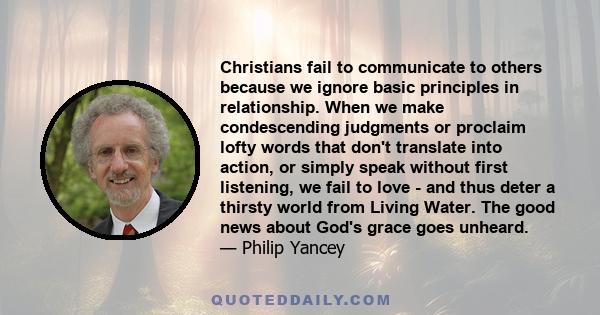 Christians fail to communicate to others because we ignore basic principles in relationship. When we make condescending judgments or proclaim lofty words that don't translate into action, or simply speak without first listening, we fail to love - and thus deter a thirsty world from Living Water. The good news about God's grace goes unheard.
— Philip Yancey

QUOTEDDAILY.COM